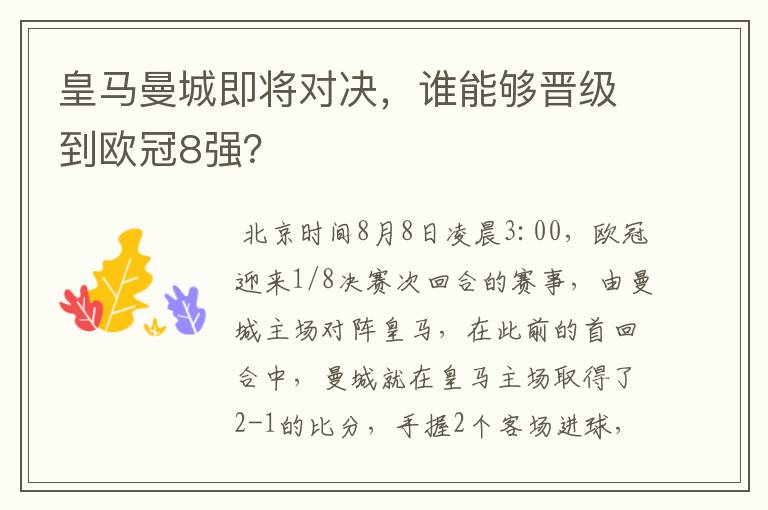 皇马曼城即将对决，谁能够晋级到欧冠8强?

北京时间8月8日凌晨3:00，欧冠迎来1/8决赛次回合的赛事，由曼城主场对阵皇马，在此前的首回合中，曼城就在皇马主场取得了2-1的比分，手握2个客场进球，